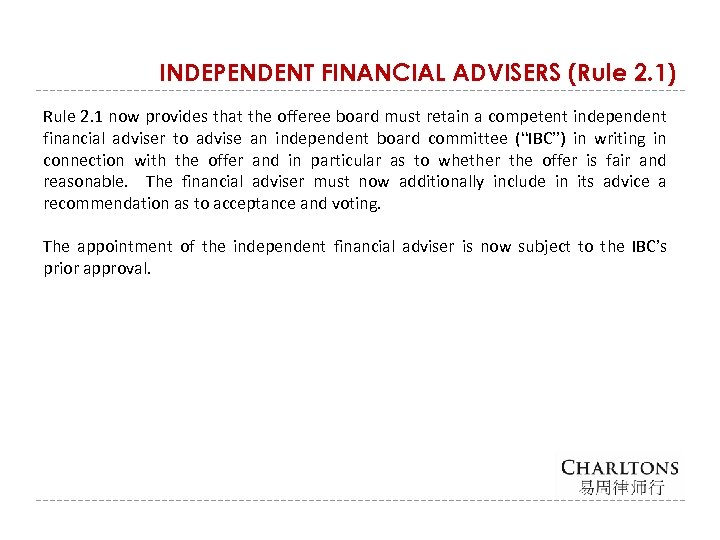 INDEPENDENT FINANCIAL ADVISERS (Rule 2.1)

Rule 2.1 now provides that the offeree board must retain a competent independent financial adviser to advise an independent board committee ("IBC") in writing in connection with the offer and in particular as to whether the offer is fair and reasonable. The financial adviser must now additionally include in its advice a recommendation as to acceptance and voting.

The appointment of the independent financial adviser is now subject to the IBC's prior approval.

CHARLTONS
易周律师行